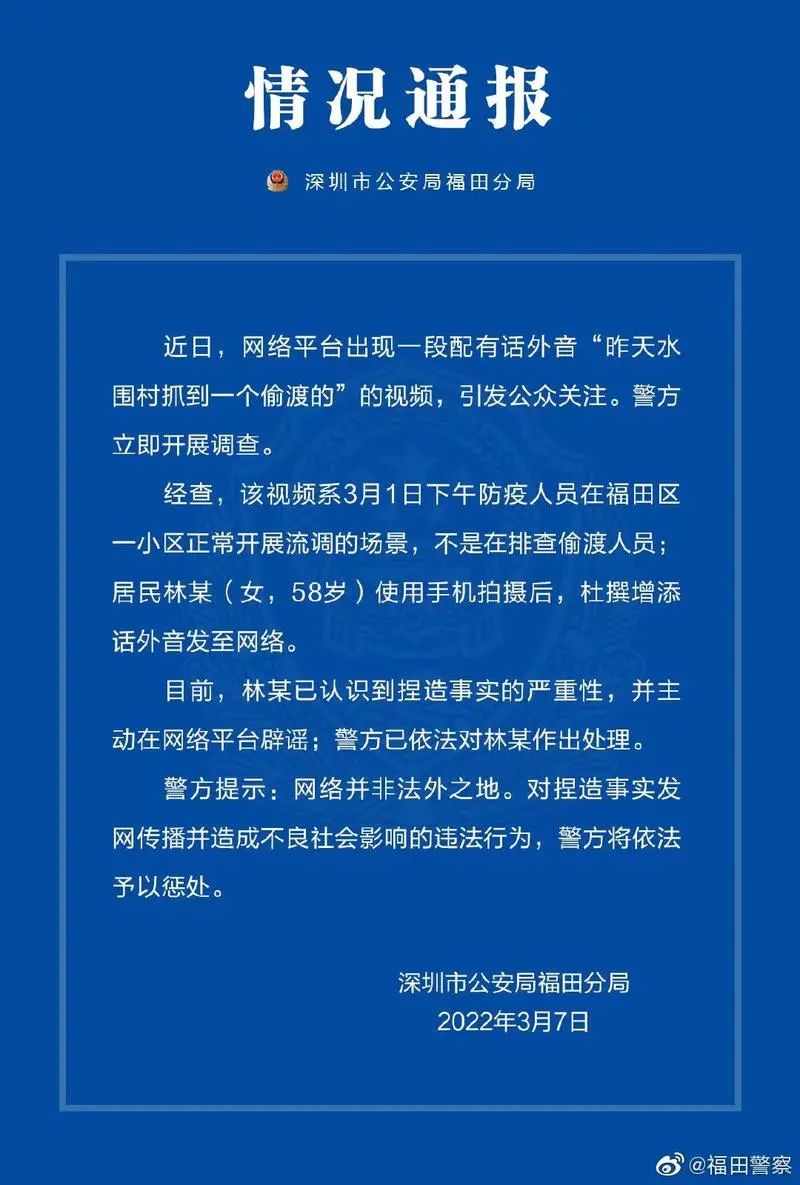 情况通报

深圳市公安局福田分局

近日，网络平台出现一段配有话外音“昨天水围村抓到一个偷渡的”的视频，引发公众关注。警方立即开展调查。

经查，该视频系3月1日下午防疫人员在福田区一小区正常开展流调的场景，不是在排查偷渡人员；居民林某（女，58岁）使用手机拍摄后，杜撰增添话外音发至网络。

目前，林某已认识到捏造事实的严重性，并主动在网络平台辟谣；警方已依法对林某作出处理。

警方提示：网络并非法外之地。对捏造事实发网传播并造成不良社会影响的违法行为，警方将依法予以惩处。

深圳市公安局福田分局
2022年3月7日

@福田警察